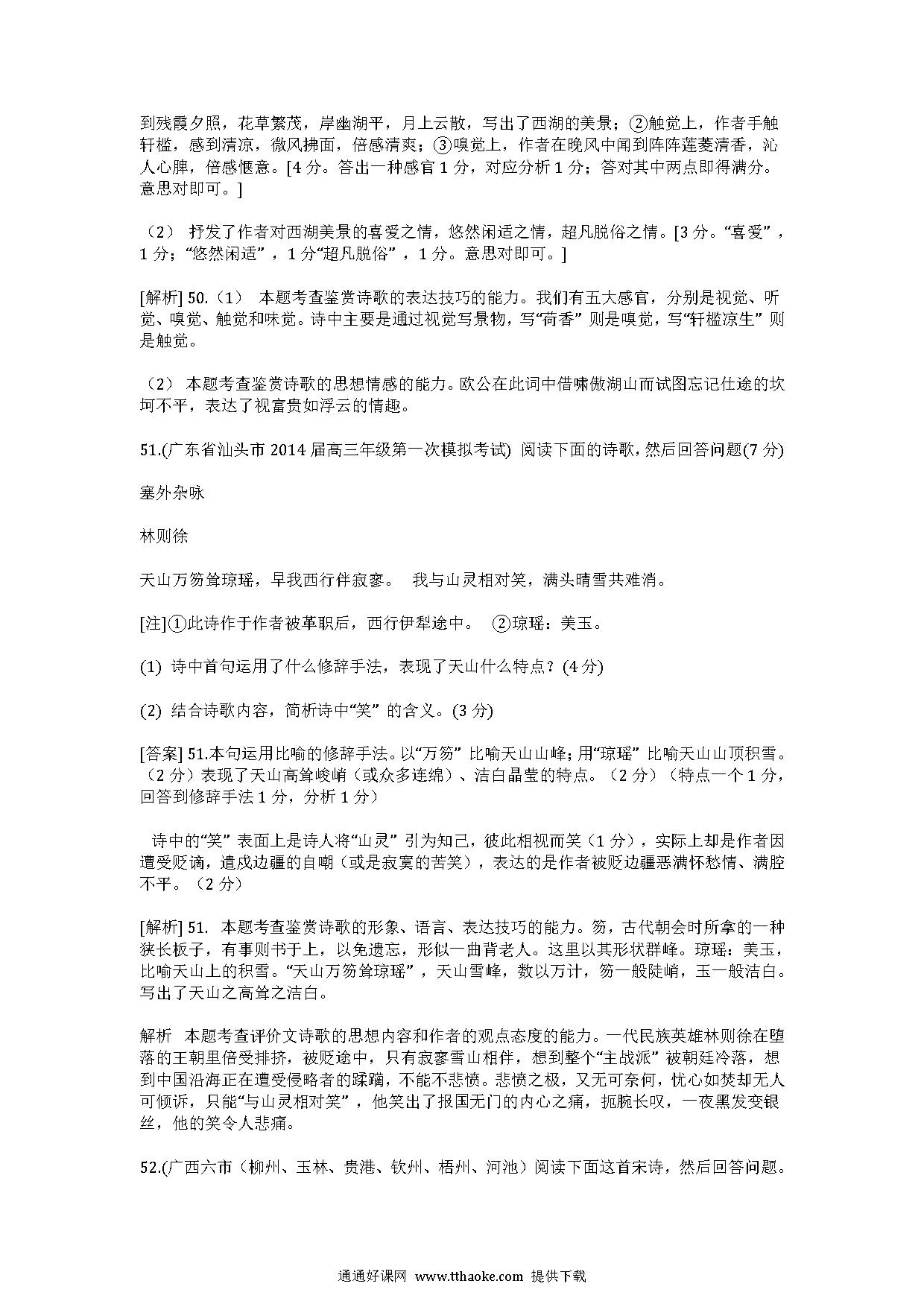 到残霞夕照，花草繁茂，岸幽湖平，月上云散，写出了西湖的美景；②触觉上，作者手触轩槛，感到清凉，微风拂面，倍感清爽；③嗅觉上，作者在晚风中闻到阵阵莲菱清香，沁人心脾，倍感惬意。[4 分。答出一种感官 1 分，对应分析 1 分；答对其中两点即得满分。意思对即可。]

（2） 抒发了作者对西湖美景的喜爱之情，悠然闲适之情，超凡脱俗之情。[3 分。“喜爱”，1 分；“悠然闲适”，1 分“超凡脱俗”，1 分。意思对即可。]

[解析] 50.（1） 本题考查鉴赏诗歌的表达技巧的能力。我们有五大感官，分别是视觉、听觉、嗅觉、触觉和味觉。诗中主要是通过视觉写景物，写“荷香” 则是嗅觉，写“轩槛凉生” 则是触觉。

（2） 本题考查鉴赏诗歌的思想情感的能力。欧公在此词中借啸傲湖山而试图忘记仕途的坎坷不平，表达了视富贵如浮云的情趣。

51.(广东省汕头市 2014 届高三年级第一次模拟考试) 阅读下面的诗歌，然后回答问题(7 分)

塞外杂咏

林则徐

天山万笏耸琼瑶，导我西行伴寂寥。 我与山灵相对笑，满头晴雪共难消。

[注]①此诗作于作者被革职后，西行伊犁途中。 ②琼瑶：美玉。

(1) 诗中首句运用了什么修辞手法，表现了天山什么特点？(4 分)

(2) 结合诗歌内容，简析诗中“笑” 的含义。(3 分)

[答案] 51.本句运用比喻的修辞手法。以“万笏” 比喻天山山峰；用“琼瑶” 比喻天山山顶积雪。（2 分）表现了天山高耸峻峭（或众多连绵）、洁白晶莹的特点。（2 分）（特点一个 1 分，回答到修辞手法 1 分，分析 1 分）

诗中的“笑” 表面上是诗人将“山灵” 引为知己，彼此相视而笑（1 分），实际上却是作者因遭受贬谪，遣戍边疆的自嘲（或是寂寞的苦笑），表达的是作者被贬边疆恶满怀愁情、满腔不平。（2 分）

[解析] 51. 本题考查鉴赏诗歌的形象、语言、表达技巧的能力。笏，古代朝会时所拿的一种狭长板子，有事则书于上，以免遗忘，形似一曲背老人。这里以其形状群峰。琼瑶：美玉，比喻天山上的积雪。“天山万笏耸琼瑶”，天山雪峰，数以万计，笏一般陡峭，玉一般洁白。写出了天山之高耸之洁白。

解析 本题考查评价文诗歌的思想内容和作者的观点态度的能力。一代民族英雄林则徐在堕落的王朝里倍受排挤，被贬途中，只有寂寥雪山相伴，想到整个“主战派” 被朝廷冷落，想到中国沿海正在遭受侵略者的蹂躏，不能不悲愤。悲愤之极，又无可奈何，忧心如焚却无人可倾诉，只能“与山灵相对笑”，他笑出了报国无门的内心之痛，扼腕长叹，一夜黑发变银丝，他的笑令人悲痛。

52.(广西六市（柳州、玉林、贵港、钦州、梧州、河池）阅读下面这首宋诗，然后回答问题。

通通好课网 www.tthaoke.com 提供下载